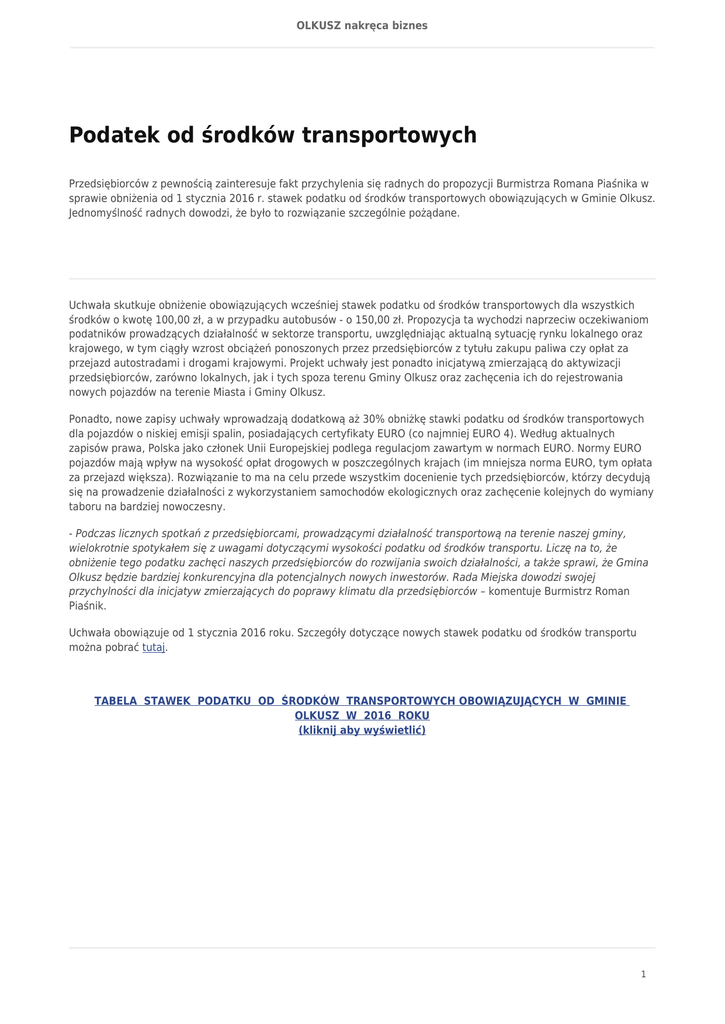 OLKUSZ nakręca biznes

Podatek od środków transportowych

Przedsiębiorców z pewnością zainteresuje fakt przychylenia się radnych do propozycji Burmistrza Romana Piaśnika w sprawie obniżenia od 1 stycznia 2016 r. stawek podatku od środków transportowych obowiązujących w Gminie Olkusz. Jednomyślność radnych dowodzi, że było to rozwiązanie szczególnie pożądane.

Uchwała skutkuje obniżenie obowiązujących wcześniej stawek podatku od środków transportowych dla wszystkich środków o kwotę 100,00 zł, a w przypadku autobusów - o 150,00 zł. Propozycja ta wychodzi naprzeciw oczekiwaniom podatników prowadzących działalność w sektorze transportu, uwzględniając aktualną sytuację rynku lokalnego oraz krajowego, w tym ciągły wzrost obciążeń ponoszonych przez przedsiębiorców z tytułu zakupu paliwa czy opłat za przejazd autostradami i drogami krajowymi. Projekt uchwały jest ponadto inicjatywą zmierzającą do aktywizacji przedsiębiorców, zarówno lokalnych, jak i tych spoza terenu Gminy Olkusz oraz zachęcenia ich do rejestrowania nowych pojazdów na terenie Miasta i Gminy Olkusz.

Ponadto, nowe zapisy uchwały wprowadzają dodatkową aż 30% obniżkę stawki podatku od środków transportowych dla pojazdów o niskiej emisji spalin, posiadających certyfikaty EURO (co najmniej EURO 4). Według aktualnych zapisów prawa, Polska jako członek Unii Europejskiej podlega regulacjom zawartym w normach EURO. Normy EURO pojazdów mają wpływ na wysokość opłat drogowych w poszczególnych krajach (im mniejsza norma EURO, tym opłata za przejazd większa). Rozwiązanie to ma na celu przede wszystkim docenienie tych przedsiębiorców, którzy decydują się na prowadzenie działalności z wykorzystaniem samochodów ekologicznych oraz zachęcenie kolejnych do wymiany taboru na bardziej nowoczesny.

- Podczas licznych spotkań z przedsiębiorcami, prowadzącymi działalność transportową na terenie naszej gminy, wielokrotnie spotykałem się z uwagami dotyczącymi wysokości podatku od środków transportu. Liczę na to, że obniżenie tego podatku zachęci naszych przedsiębiorców do rozwijania swoich działalności, a także sprawi, że Gmina Olkusz będzie bardziej konkurencyjna dla potencjalnych nowych inwestorów. Rada Miejska dowodzi swojej przychylności dla inicjatyw zmierzających do poprawy klimatu dla przedsiębiorców – komentuje Burmistrz Roman Piaśnik.

Uchwała obowiązuje od 1 stycznia 2016 roku. Szczegóły dotyczące nowych stawek podatku od środków transportu można pobrać tutaj.

TABELA STAWEK PODATKU OD ŚRODKÓW TRANSPORTOWYCH OBOWIĄZUJĄCYCH W GMINIE OLKUSZ W 2016 ROKU
(kliknij aby wyświetlić)

1